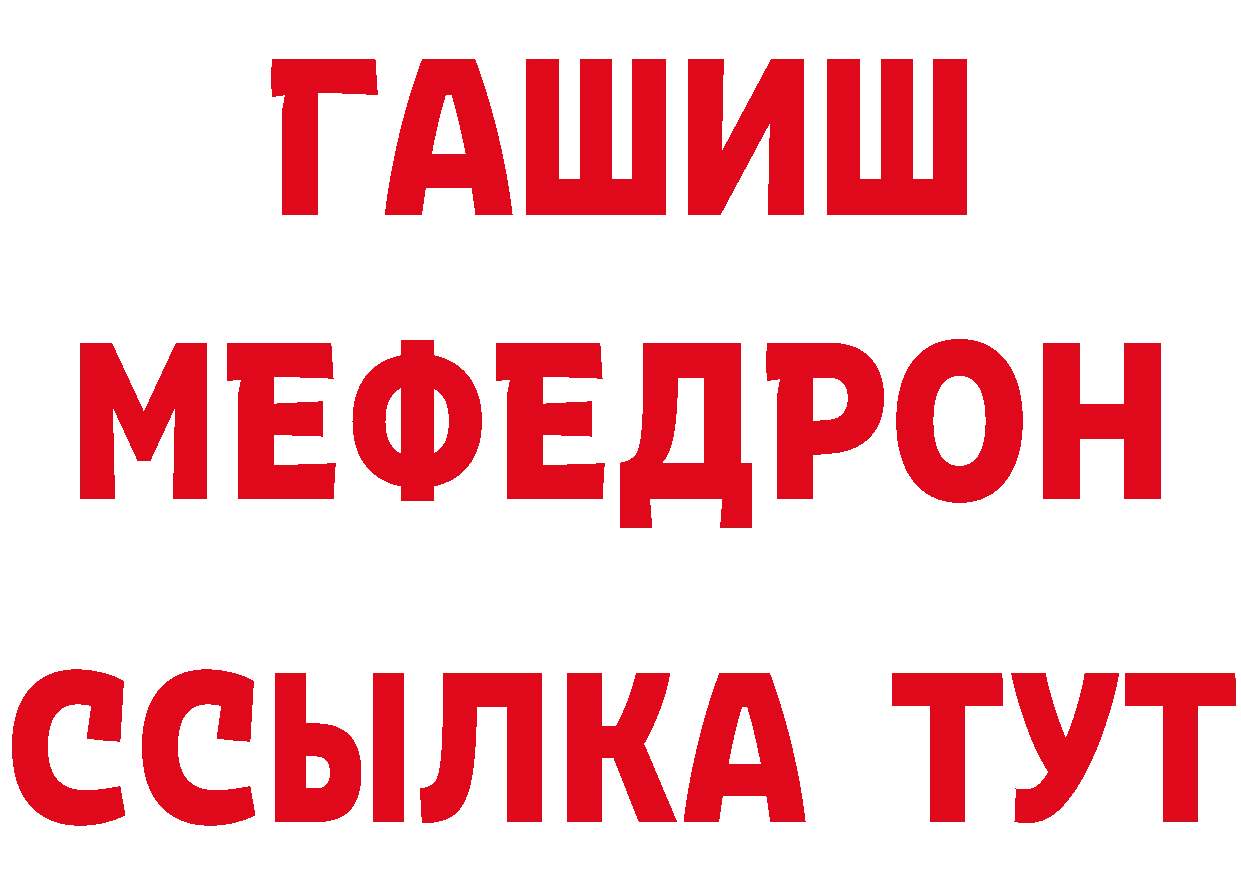 ГАШИШ
МЕФЕДРОН
ССЫЛКА ТУТ